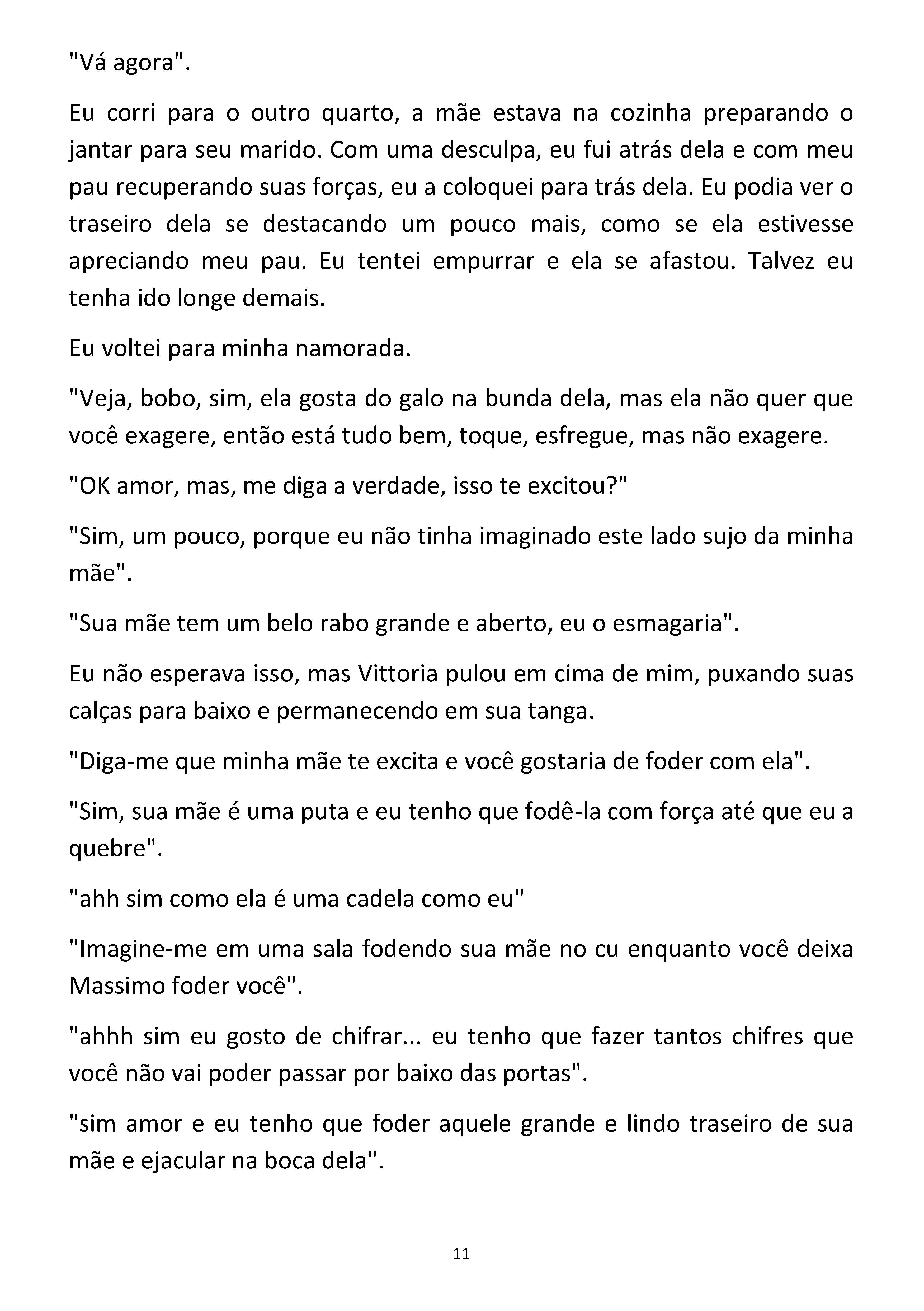 "Vá agora".

Eu corri para o outro quarto, a mãe estava na cozinha preparando o jantar para seu marido. Com uma desculpa, eu fui atrás dela e com meu pau recuperando suas forças, eu a coloquei para trás dela. Eu podia ver o traseiro dela se destacando um pouco mais, como se ela estivesse apreciando meu pau. Eu tentei empurrar e ela se afastou. Talvez eu tenha ido longe demais.

Eu voltei para minha namorada.

"Veja, bobo, sim, ela gosta do galo na bunda dela, mas ela não quer que você exagere, então está tudo bem, toque, esfregue, mas não exagere.

"OK amor, mas, me diga a verdade, isso te excitou?"

"Sim, um pouco, porque eu não tinha imaginado este lado sujo da minha mãe".

"Sua mãe tem um belo rabo grande e aberto, eu o esmagaria".

Eu não esperava isso, mas Vittoria pulou em cima de mim, puxando suas calças para baixo e permanecendo em sua tanga.

"Diga-me que minha mãe te excita e você gostaria de foder com ela".

"Sim, sua mãe é uma puta e eu tenho que fodê-la com força até que eu a quebre".

"ahh sim como ela é uma cadela como eu"

"Imagine-me em uma sala fodendo sua mãe no cu enquanto você deixa Massimo foder você".

"ahhh sim eu gosto de chifrar... eu tenho que fazer tantos chifres que você não vai poder passar por baixo das portas".

"sim amor e eu tenho que foder aquele grande e lindo traseiro de sua mãe e ejacular na boca dela".

11